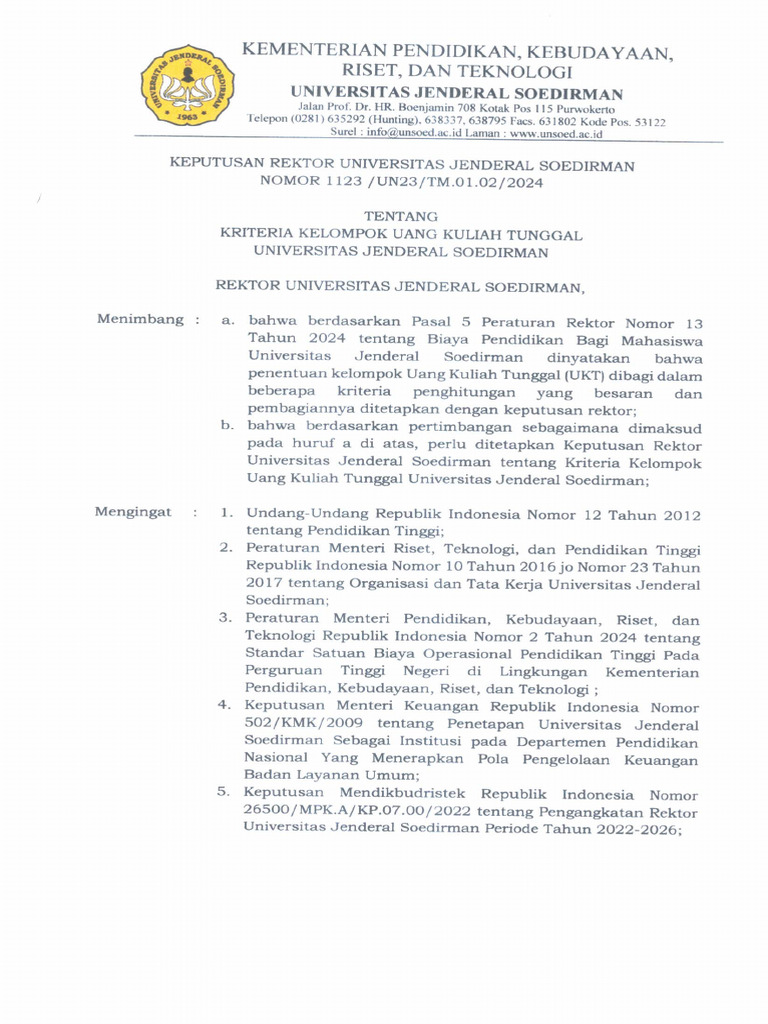 UNIVERSITAS JENDERAL SOEDIRMAN 1963

KEMENTERIAN PENDIDIKAN, KEBUDAYAAN, RISET, DAN TEKNOLOGI
UNIVERSITAS JENDERAL SOEDIRMAN
Jalan Prof. Dr. HR. Boenjamin 708 Kotak Pos 115 Purwokerto
Telepon (0281) 635292 (Hunting), 638337, 638795 Facs. 631802 Kode Pos. 53122
Surel : info@unsoed.ac.id Laman : www.unsoed.ac.id

KEPUTUSAN REKTOR UNIVERSITAS JENDERAL SOEDIRMAN
NOMOR 1123 /UN23/TM.01.02/2024

TENTANG
KRITERIA KELOMPOK UANG KULIAH TUNGGAL
UNIVERSITAS JENDERAL SOEDIRMAN

REKTOR UNIVERSITAS JENDERAL SOEDIRMAN,

Menimbang : a. bahwa berdasarkan Pasal 5 Peraturan Rektor Nomor 13 Tahun 2024 tentang Biaya Pendidikan Bagi Mahasiswa Universitas Jenderal Soedirman dinyatakan bahwa penentuan kelompok Uang Kuliah Tunggal (UKT) dibagi dalam beberapa kriteria penghitungan yang besaran dan pembagiannya ditetapkan dengan keputusan rektor;
b. bahwa berdasarkan pertimbangan sebagaimana dimaksud pada huruf a di atas, perlu ditetapkan Keputusan Rektor Universitas Jenderal Soedirman tentang Kriteria Kelompok Uang Kuliah Tunggal Universitas Jenderal Soedirman;

Mengingat : 1. Undang-Undang Republik Indonesia Nomor 12 Tahun 2012 tentang Pendidikan Tinggi;
2. Peraturan Menteri Riset, Teknologi, dan Pendidikan Tinggi Republik Indonesia Nomor 10 Tahun 2016 jo Nomor 23 Tahun 2017 tentang Organisasi dan Tata Kerja Universitas Jenderal Soedirman;
3. Peraturan Menteri Pendidikan, Kebudayaan, Riset, dan Teknologi Republik Indonesia Nomor 2 Tahun 2024 tentang Standar Satuan Biaya Operasional Pendidikan Tinggi Pada Perguruan Tinggi Negeri di Lingkungan Kementerian Pendidikan, Kebudayaan, Riset, dan Teknologi ;
4. Keputusan Menteri Keuangan Republik Indonesia Nomor 502/KMK/2009 tentang Penetapan Universitas Jenderal Soedirman Sebagai Institusi pada Departemen Pendidikan Nasional Yang Menerapkan Pola Pengelolaan Keuangan Badan Layanan Umum;
5. Keputusan Mendikbudristek Republik Indonesia Nomor 26500/MPK.A/KP.07.00/2022 tentang Pengangkatan Rektor Universitas Jenderal Soedirman Periode Tahun 2022-2026;